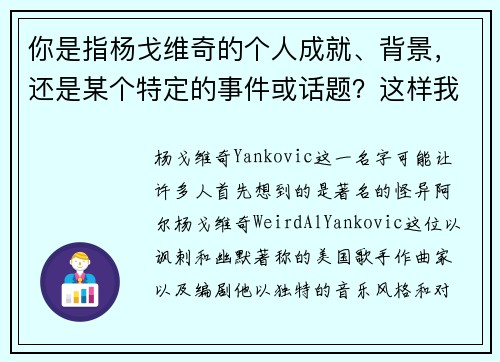 你是指杨戈维奇的个人成就、背景，还是某个特定的事件或话题？这样我

杨戈维奇Yankovic这一名字可能让许多人首先想到的是著名的怪异阿尔杨戈维奇WeirdAlYankovic这位以讽刺和幽默著称的美国歌手作曲家以及编剧他以独特的音乐风格和对